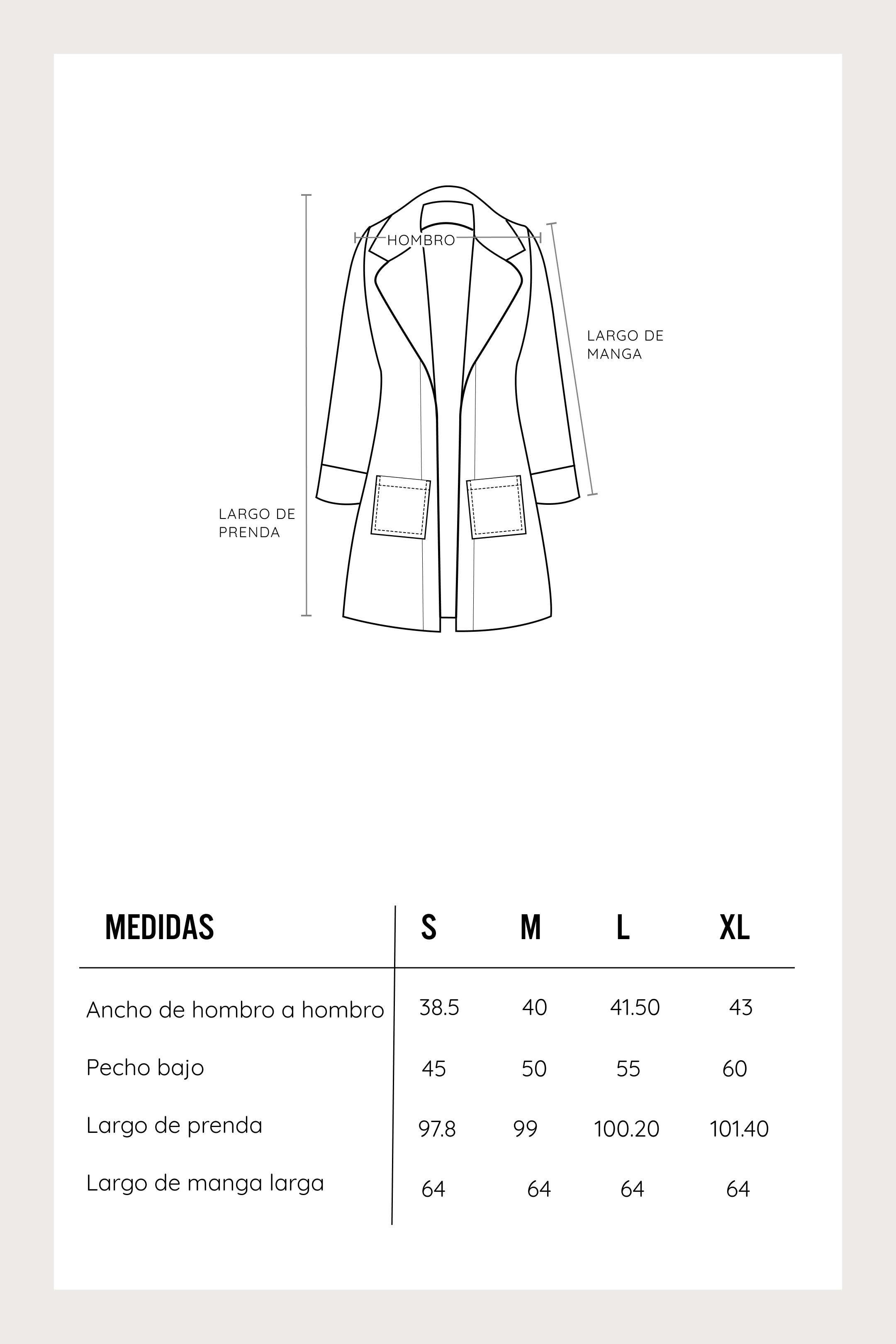 HOMBRO

LARGO DE MANGA

LARGO DE PRENDA

| MEDIDAS | S | M | L | XL |
|---|---|---|---|---|
| Ancho de hombro a hombro | 38.5 | 40 | 41.50 | 43 |
| Pecho bajo | 45 | 50 | 55 | 60 |
| Largo de prenda | 97.8 | 99 | 100.20 | 101.40 |
| Largo de manga larga | 64 | 64 | 64 | 64 |